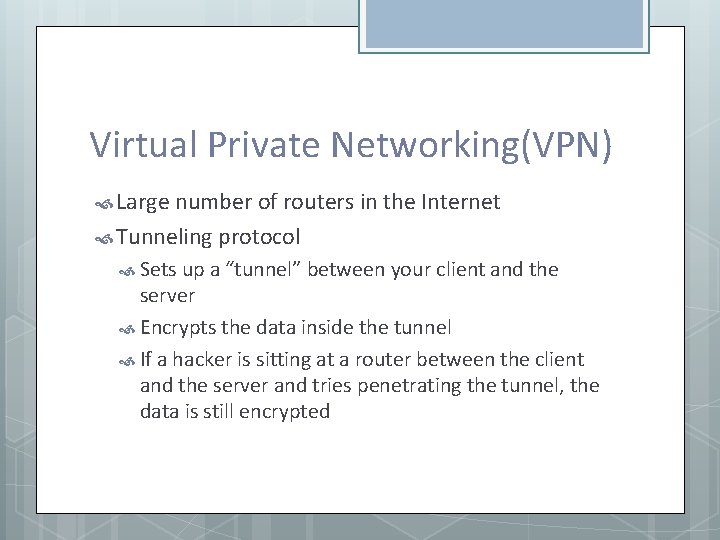 Virtual Private Networking(VPN)

Large number of routers in the Internet

Tunneling protocol

Sets up a “tunnel” between your client and the server

Encrypts the data inside the tunnel

If a hacker is sitting at a router between the client and the server and tries penetrating the tunnel, the data is still encrypted